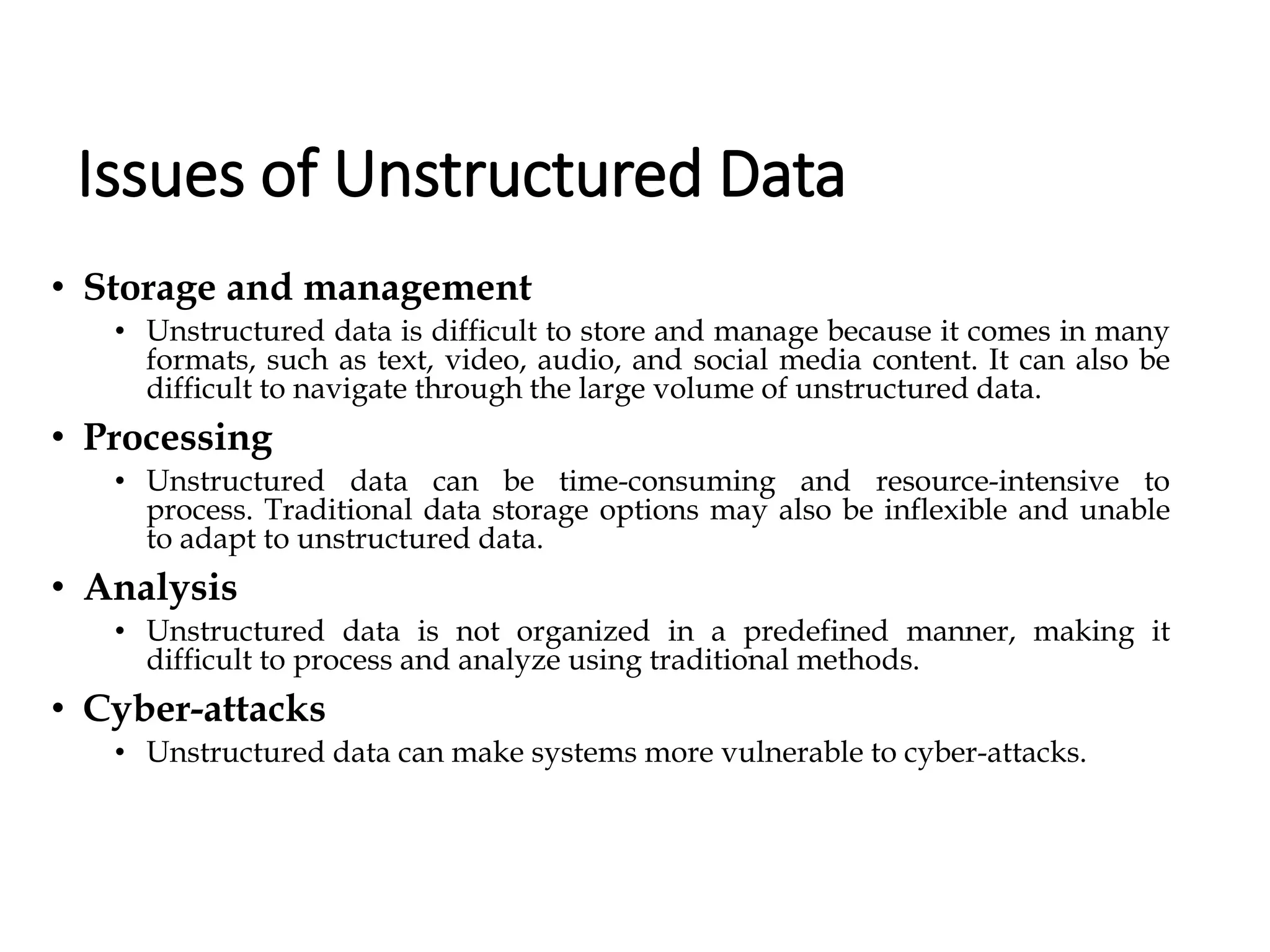 Issues of Unstructured Data

• Storage and management
  • Unstructured data is difficult to store and manage because it comes in many formats, such as text, video, audio, and social media content. It can also be difficult to navigate through the large volume of unstructured data.

• Processing
  • Unstructured data can be time-consuming and resource-intensive to process. Traditional data storage options may also be inflexible and unable to adapt to unstructured data.

• Analysis
  • Unstructured data is not organized in a predefined manner, making it difficult to process and analyze using traditional methods.

• Cyber-attacks
  • Unstructured data can make systems more vulnerable to cyber-attacks.